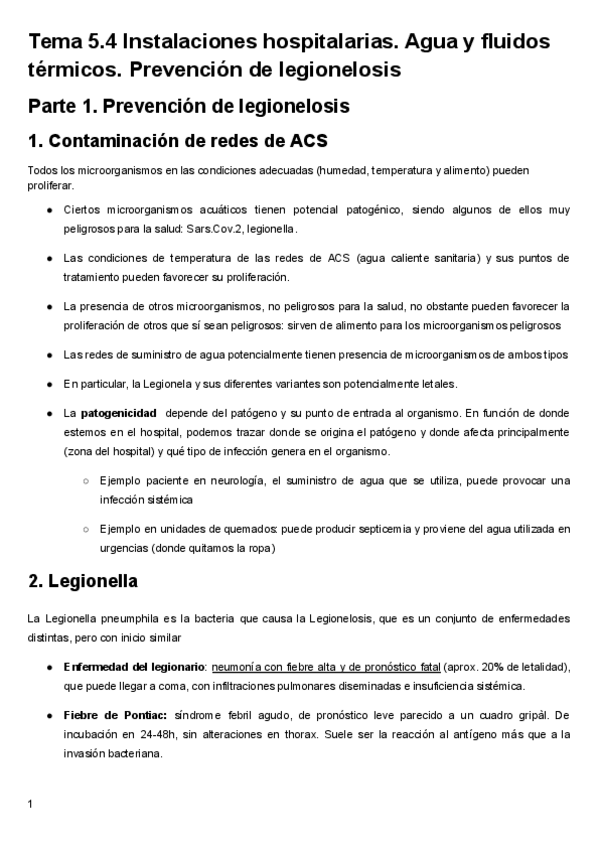 Tema 5.4 Instalaciones hospitalarias. Agua y fluidos térmicos. Prevención de legionelosis

Parte 1. Prevención de legionelosis

1. Contaminación de redes de ACS

Todos los microorganismos en las condiciones adecuadas (humedad, temperatura y alimento) pueden proliferar.

● Ciertos microorganismos acuáticos tienen potencial patogénico, siendo algunos de ellos muy peligrosos para la salud: Sars.Cov.2, legionella.

● Las condiciones de temperatura de las redes de ACS (agua caliente sanitaria) y sus puntos de tratamiento pueden favorecer su proliferación.

● La presencia de otros microorganismos, no peligrosos para la salud, no obstante pueden favorecer la proliferación de otros que sí sean peligrosos: sirven de alimento para los microorganismos peligrosos

● Las redes de suministro de agua potencialmente tienen presencia de microorganismos de ambos tipos

● En particular, la Legionela y sus diferentes variantes son potencialmente letales.

● La patogenicidad depende del patógeno y su punto de entrada al organismo. En función de donde estemos en el hospital, podemos trazar donde se origina el patógeno y donde afecta principalmente (zona del hospital) y qué tipo de infección genera en el organismo.

○ Ejemplo paciente en neurología, el suministro de agua que se utiliza, puede provocar una infección sistémica

○ Ejemplo en unidades de quemados: puede producir septicemia y proviene del agua utilizada en urgencias (donde quitamos la ropa)

2. Legionella

La Legionella pneumphila es la bacteria que causa la Legionelosis, que es un conjunto de enfermedades distintas, pero con inicio similar

● Enfermedad del legionario: neumonía con fiebre alta y de pronóstico fatal (aprox. 20% de letalidad), que puede llegar a coma, con infiltraciones pulmonares diseminadas e insuficiencia sistémica.

● Fiebre de Pontiac: síndrome febril agudo, de pronóstico leve parecido a un cuadro gripàl. De incubación en 24-48h, sin alteraciones en thorax. Suele ser la reacción al antígeno más que a la invasión bacteriana.

1